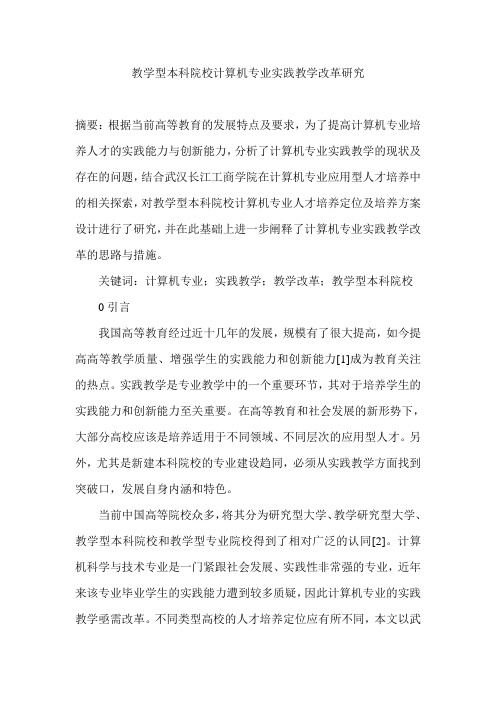 教学型本科院校计算机专业实践教学改革研究

摘要：根据当前高等教育的发展特点及要求，为了提高计算机专业培养人才的实践能力与创新能力，分析了计算机专业实践教学的现状及存在的问题，结合武汉长江工商学院在计算机专业应用型人才培养中的相关探索，对教学型本科院校计算机专业人才培养定位及培养方案设计进行了研究，并在此基础上进一步阐释了计算机专业实践教学改革的思路与措施。

关键词：计算机专业；实践教学；教学改革；教学型本科院校

0 引言

我国高等教育经过近十几年的发展，规模有了很大提高，如今提高高等教学质量、增强学生的实践能力和创新能力[1]成为教育关注的热点。实践教学是专业教学中的一个重要环节，其对于培养学生的实践能力和创新能力至关重要。在高等教育和社会发展的新形势下，大部分高校应该是培养适用于不同领域、不同层次的应用型人才。另外，尤其是新建本科院校的专业建设趋同，必须从实践教学方面找到突破口，发展自身内涵和特色。

当前中国高等院校众多，将其分为研究型大学、教学研究型大学、教学型本科院校和教学型专业院校得到了相对广泛的认同[2]。计算机科学与技术专业是一门紧跟社会发展、实践性非常强的专业，近年来该专业毕业学生的实践能力遭到较多质疑，因此计算机专业的实践教学亟需改革。不同类型高校的人才培养定位应有所不同，本文以武